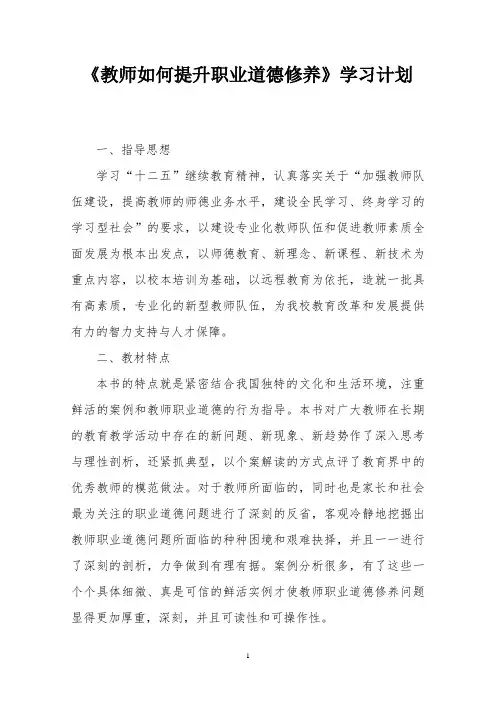 《教师如何提升职业道德修养》学习计划

一、指导思想

学习“十二五”继续教育精神，认真落实关于“加强教师队伍建设，提高教师的师德业务水平，建设全民学习、终身学习的学习型社会”的要求，以建设专业化教师队伍和促进教师素质全面发展为根本出发点，以师德教育、新理念、新课程、新技术为重点内容，以校本培训为基础，以远程教育为依托，造就一批具有高素质，专业化的新型教师队伍，为我校教育改革和发展提供有力的智力支持与人才保障。

二、教材特点

本书的特点就是紧密结合我国独特的文化和生活环境，注重鲜活的案例和教师职业道德的行为指导。本书对广大教师在长期的教育教学活动中存在的新问题、新现象、新趋势作了深入思考与理性剖析，还紧抓典型，以个案解读的方式点评了教育界中的优秀教师的模范做法。对于教师所面临的，同时也是家长和社会最为关注的职业道德问题进行了深刻的反省，客观冷静地挖掘出教师职业道德问题所面临的种种困境和艰难抉择，并且一一进行了深刻的剖析，力争做到有理有据。案例分析很多，有了这些一个个具体细微、真是可信的鲜活实例才使教师职业道德修养问题显得更加厚重，深刻，并且可读性和可操作性。

1